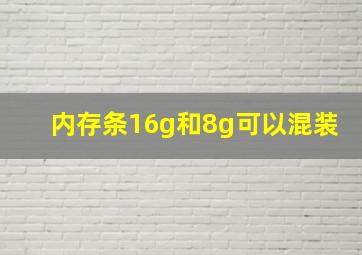 内存条16g和8g可以混装